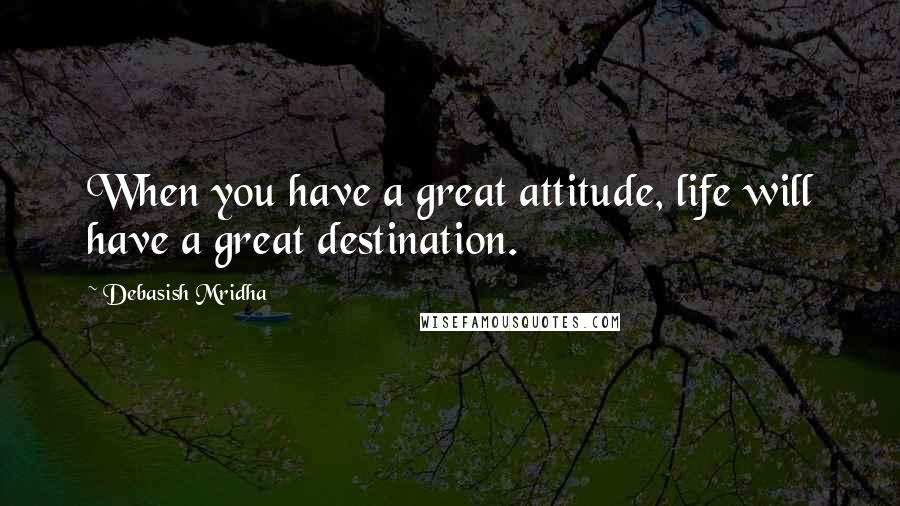 When you have a great attitude, life will have a great destination.

~ Debasish Mridha

WISEFAMOUSQUOTES.COM